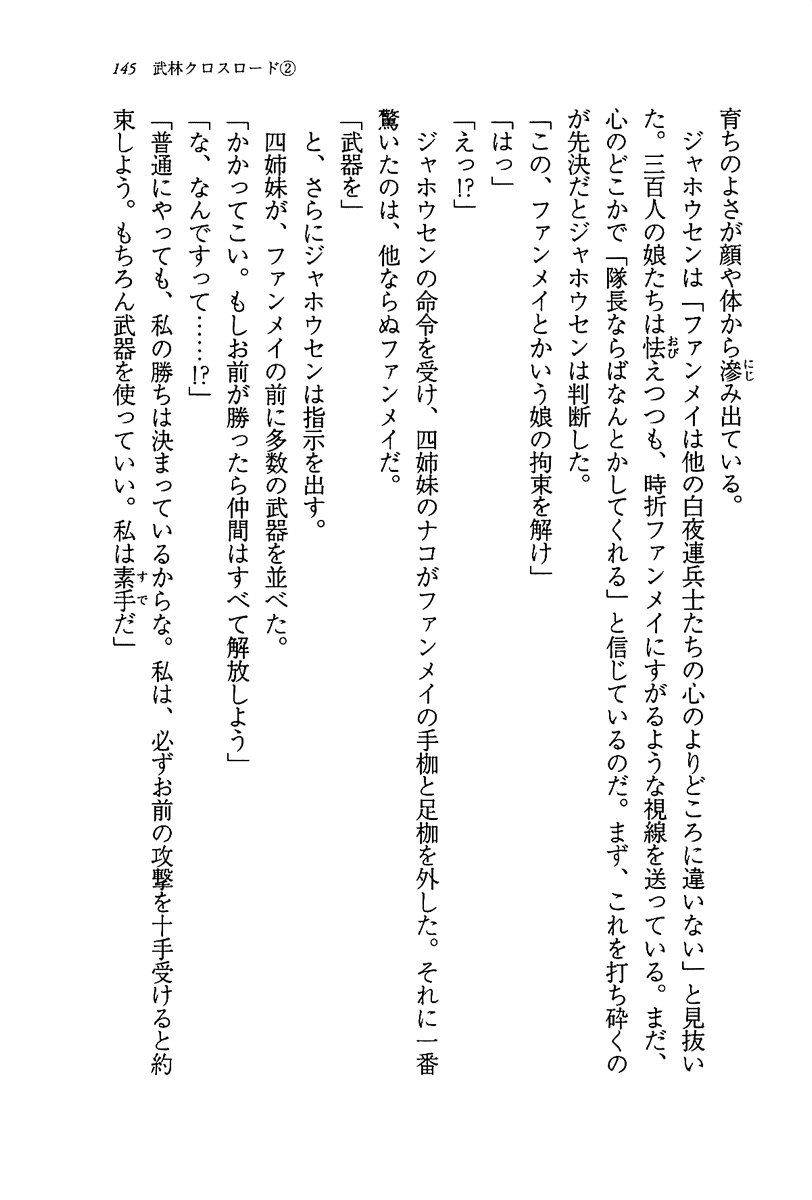 145　武林クロスロード②

育ちのよさが顔や体から滲み出ている。

ジャホウセンは「ファンメイは他の白夜連兵士たちの心のよりどころに違いない」と見抜いた。三百人の娘たちは怯えつつも、時折ファンメイにすがるような視線を送っている。まだ、心のどこかで「隊長ならばなんとかしてくれる」と信じているのだ。まず、これを打ち砕くのが先決だとジャホウセンは判断した。

「この、ファンメイとかいう娘の拘束を解け」

「はっ」

「えっ!?」

ジャホウセンの命令を受け、四姉妹のナコがファンメイの手枷と足枷を外した。それに一番驚いたのは、他ならぬファンメイだ。

「武器を」

と、さらにジャホウセンは指示を出す。

四姉妹が、ファンメイの前に多数の武器を並べた。

「かかってこい。もしお前が勝ったら仲間はすべて解放しよう」

「な、なんですって……!?」

「普通にやっても、私の勝ちは決まっているからな。私は、必ずお前の攻撃を十手受けると約束しよう。もちろん武器を使っていい。私は素手だ」